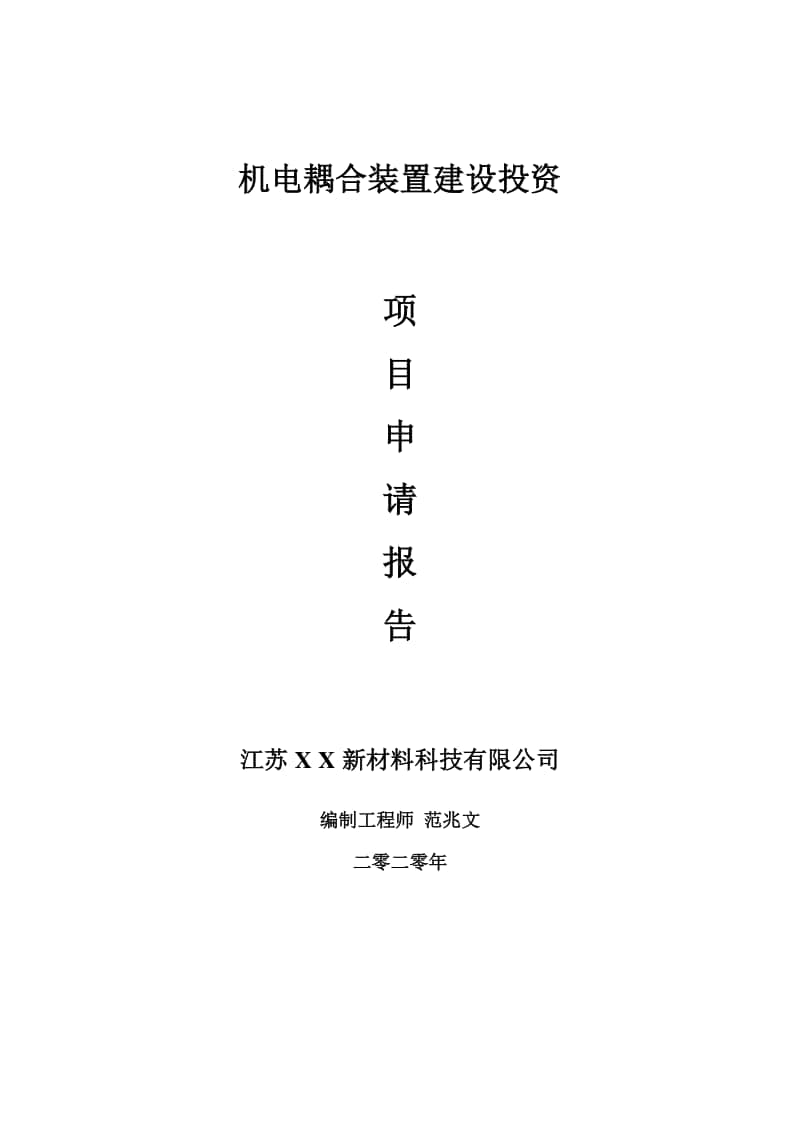 机电耦合装置建设投资

项

目

申

请

报

告

江苏 X X 新材料科技有限公司

编制工程师 范兆文

二零二零年